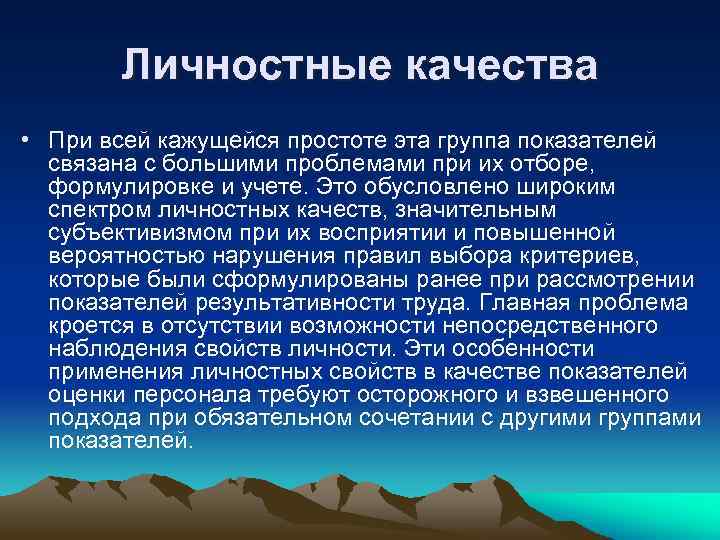 Личностные качества

• При всей кажущейся простоте эта группа показателей связана с большими проблемами при их отборе, формулировке и учете. Это обусловлено широким спектром личностных качеств, значительным субъективизмом при их восприятии и повышенной вероятностью нарушения правил выбора критериев, которые были сформулированы ранее при рассмотрении показателей результативности труда. Главная проблема кроется в отсутствии возможности непосредственного наблюдения свойств личности. Эти особенности применения личностных свойств в качестве показателей оценки персонала требуют осторожного и взвешенного подхода при обязательном сочетании с другими группами показателей.